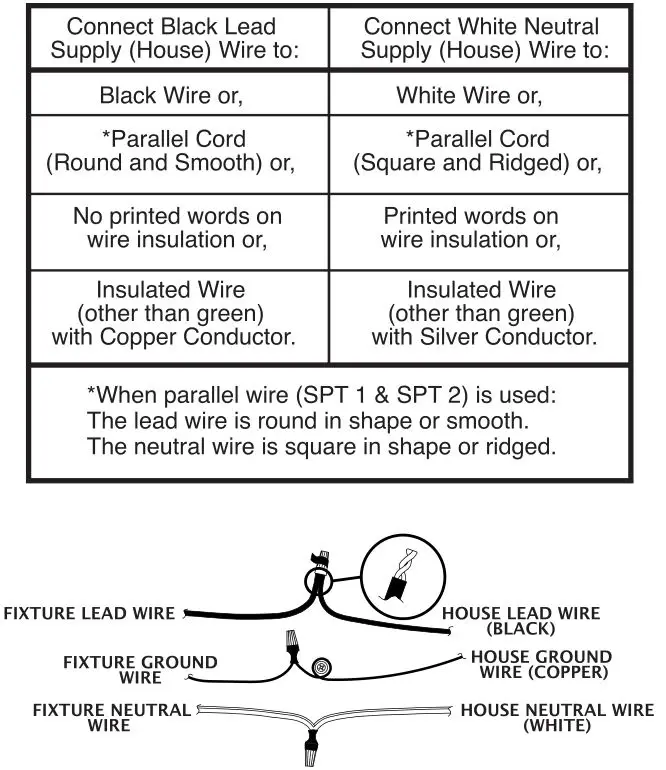 | Connect Black Lead Supply (House) Wire to: | Connect White Neutral Supply (House) Wire to: |
|---|---|
| Black Wire or, | White Wire or, |
| *Parallel Cord (Round and Smooth) or, | *Parallel Cord (Square and Ridged) or, |
| No printed words on wire insulation or, | Printed words on wire insulation or, |
| Insulated Wire (other than green) with Copper Conductor. | Insulated Wire (other than green) with Silver Conductor. |

*When parallel wire (SPT 1 & SPT 2) is used:
The lead wire is round in shape or smooth.
The neutral wire is square in shape or ridged.

FIXTURE LEAD WIRE
HOUSE LEAD WIRE (BLACK)
FIXTURE GROUND WIRE
HOUSE GROUND WIRE (COPPER)
FIXTURE NEUTRAL WIRE
HOUSE NEUTRAL WIRE (WHITE)